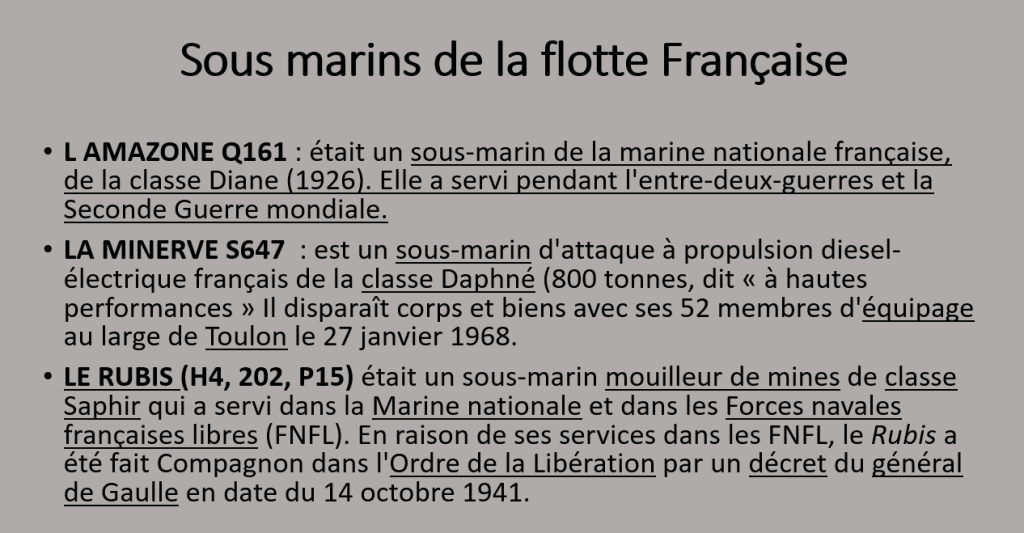 Sous marins de la flotte Française

• L AMAZONE Q161 : était un sous-marin de la marine nationale française, de la classe Diane (1926). Elle a servi pendant l'entre-deux-guerres et la Seconde Guerre mondiale.

• LA MINERVE S647 : est un sous-marin d'attaque à propulsion diesel-électrique français de la classe Daphné (800 tonnes, dit « à hautes performances » Il disparaît corps et biens avec ses 52 membres d'équipage au large de Toulon le 27 janvier 1968.

• LE RUBIS (H4, 202, P15) était un sous-marin mouilleur de mines de classe Saphir qui a servi dans la Marine nationale et dans les Forces navales françaises libres (FNFL). En raison de ses services dans les FNFL, le Rubis a été fait Compagnon dans l'Ordre de la Libération par un décret du général de Gaulle en date du 14 octobre 1941.